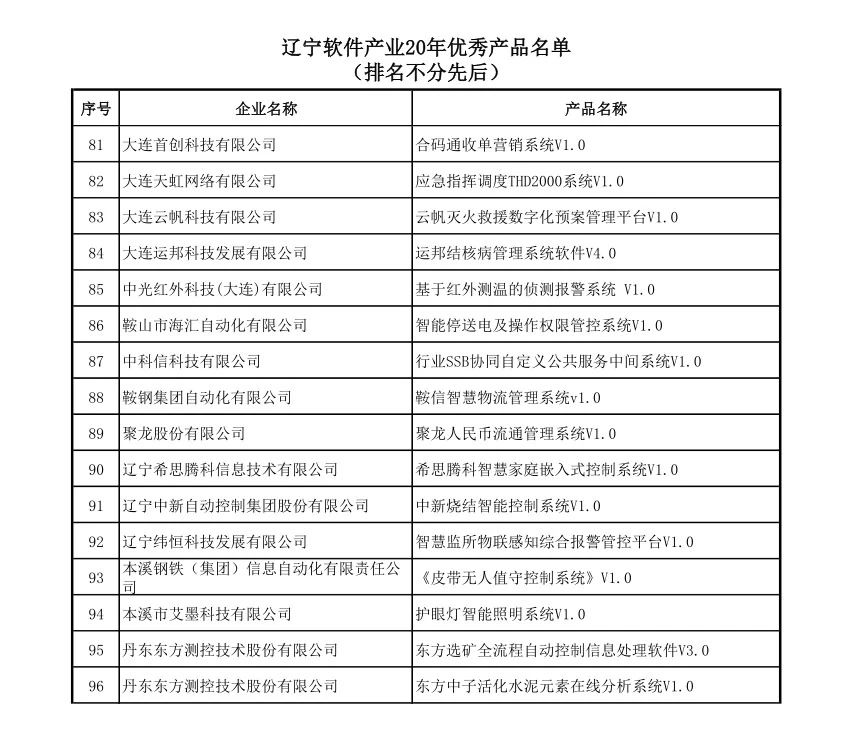 辽宁软件产业20年优秀产品名单
（排名不分先后）

| 序号 | 企业名称 | 产品名称 |
|---|---|---|
| 81 | 大连首创科技有限公司 | 合码通收单营销系统V1.0 |
| 82 | 大连天虹网络有限公司 | 应急指挥调度THD2000系统V1.0 |
| 83 | 大连云帆科技有限公司 | 云帆灭火救援数字化预案管理平台V1.0 |
| 84 | 大连运邦科技发展有限公司 | 运邦结核病管理系统软件V4.0 |
| 85 | 中光红外科技(大连)有限公司 | 基于红外测温的侦测报警系统 V1.0 |
| 86 | 鞍山市海汇自动化有限公司 | 智能停送电及操作权限管控系统V1.0 |
| 87 | 中科信科技有限公司 | 行业SSB协同自定义公共服务中间系统V1.0 |
| 88 | 鞍钢集团自动化有限公司 | 鞍信智慧物流管理系统v1.0 |
| 89 | 聚龙股份有限公司 | 聚龙人民币流通管理系统V1.0 |
| 90 | 辽宁希思腾科信息技术有限公司 | 希思腾科智慧家庭嵌入式控制系统V1.0 |
| 91 | 辽宁中新自动控制集团股份有限公司 | 中新烧结智能控制系统V1.0 |
| 92 | 辽宁纬恒科技发展有限公司 | 智慧监所物联感知综合报警管控平台V1.0 |
| 93 | 本溪钢铁（集团）信息自动化有限责任公司 | 《皮带无人值守控制系统》V1.0 |
| 94 | 本溪市艾墨科技有限公司 | 护眼灯智能照明系统V1.0 |
| 95 | 丹东东方测控技术股份有限公司 | 东方选矿全流程自动控制信息处理软件V3.0 |
| 96 | 丹东东方测控技术股份有限公司 | 东方中子活化水泥元素在线分析系统V1.0 |